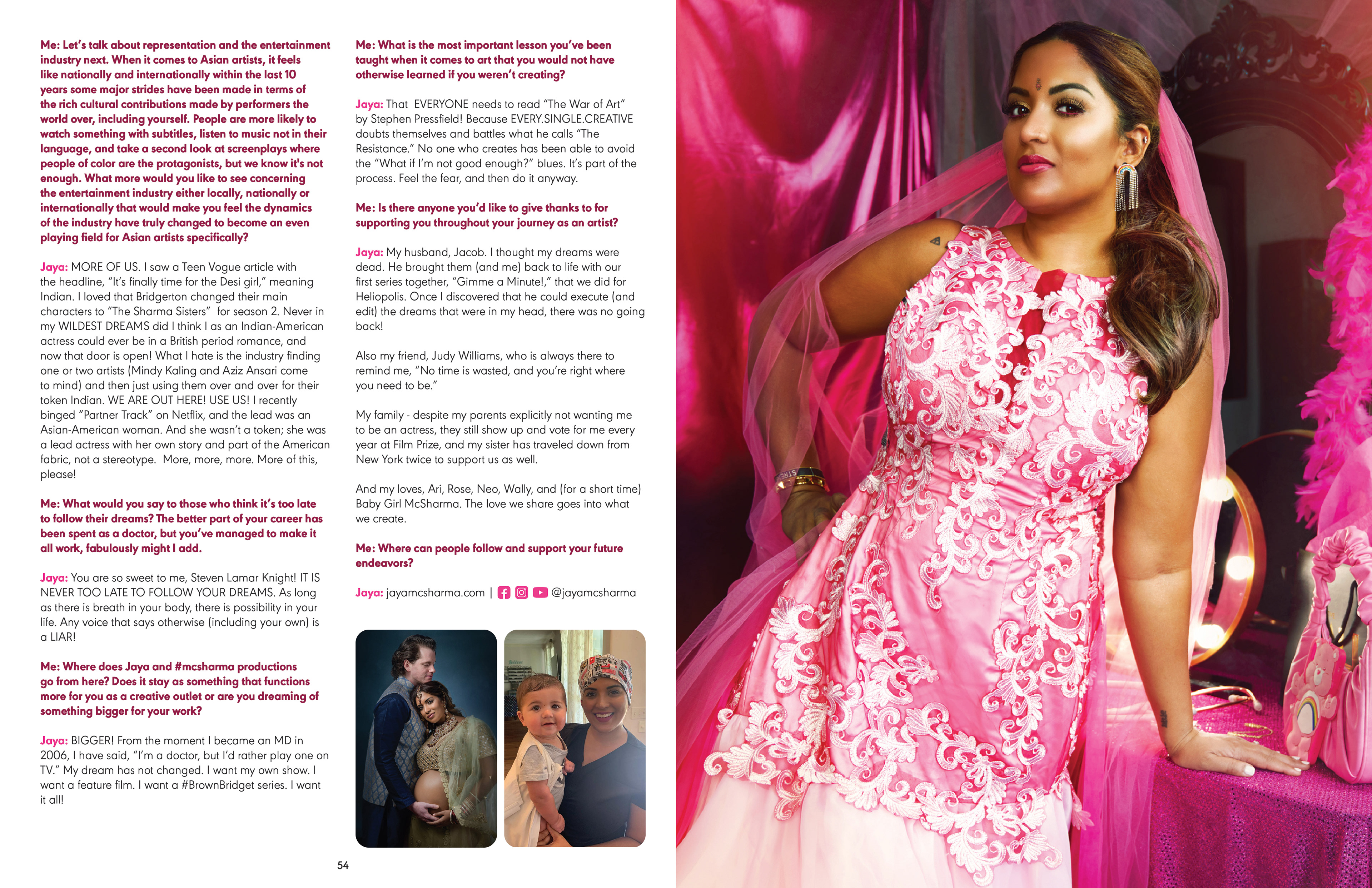 Me: Let's talk about representation and the entertainment industry next. When it comes to Asian artists, it feels like nationally and internationally within the last 10 years some major strides have been made in terms of the rich cultural contributions made by performers the world over, including yourself. People are more likely to watch something with subtitles, listen to music not in their language, and take a second look at screenplays where people of color are the protagonists, but we know it's not enough. What more would you like to see concerning the entertainment industry either locally, nationally or internationally that would make you feel the dynamics of the industry have truly changed to become an even playing field for Asian artists specifically?

Jaya: MORE OF US. I saw a Teen Vogue article with the headline, "It's finally time for the Desi girl," meaning Indian. I loved that Bridgerton changed their main characters to "The Sharma Sisters" for season 2. Never in my WILDEST DREAMS did I think I as an Indian-American actress could ever be in a British period romance, and now that door is open! What I hate is the industry finding one or two artists (Mindy Kaling and Aziz Ansari come to mind) and then just using them over and over for their token Indian. WE ARE OUT HERE! USE US! I recently binged "Partner Track" on Netflix, and the lead was an Asian-American woman. And she wasn't a token; she was a lead actress with her own story and part of the American fabric, not a stereotype. More, more, more. More of this, please!

Me: What would you say to those who think it's too late to follow their dreams? The better part of your career has been spent as a doctor, but you've managed to make it all work, fabulously might I add.

Jaya: You are so sweet to me, Steven Lamar Knight! IT IS NEVER TOO LATE TO FOLLOW YOUR DREAMS. As long as there is breath in your body, there is possibility in your life. Any voice that says otherwise (including your own) is a LIAR!

Me: Where does Jaya and #mcsharma productions go from here? Does it stay as something that functions more for you as a creative outlet or are you dreaming of something bigger for your work?

Jaya: BIGGER! From the moment I became an MD in 2006, I have said, "I'm a doctor, but I'd rather play one on TV." My dream has not changed. I want my own show. I want a feature film. I want a #BrownBridget series. I want it all!

Me: What is the most important lesson you've been taught when it comes to art that you would not have otherwise learned if you weren't creating?

Jaya: That EVERYONE needs to read "The War of Art" by Stephen Pressfield! Because EVERY.SINGLE.CREATIVE doubts themselves and battles what he calls "The Resistance." No one who creates has been able to avoid the "What if I'm not good enough?" blues. It's part of the process. Feel the fear, and then do it anyway.

Me: Is there anyone you'd like to give thanks to for supporting you throughout your journey as an artist?

Jaya: My husband, Jacob. I thought my dreams were dead. He brought them (and me) back to life with our first series together, "Gimme a Minute!," that we did for Heliopolis. Once I discovered that he could execute (and edit) the dreams that were in my head, there was no going back!

Also my friend, Judy Williams, who is always there to remind me, "No time is wasted, and you're right where you need to be."

My family - despite my parents explicitly not wanting me to be an actress, they still show up and vote for me every year at Film Prize, and my sister has traveled down from New York twice to support us as well.

And my loves, Ari, Rose, Neo, Wally, and (for a short time) Baby Girl McSharma. The love we share goes into what we create.

Me: Where can people follow and support your future endeavors?

Jaya: jayamcsharma.com | @jayamcsharma

54